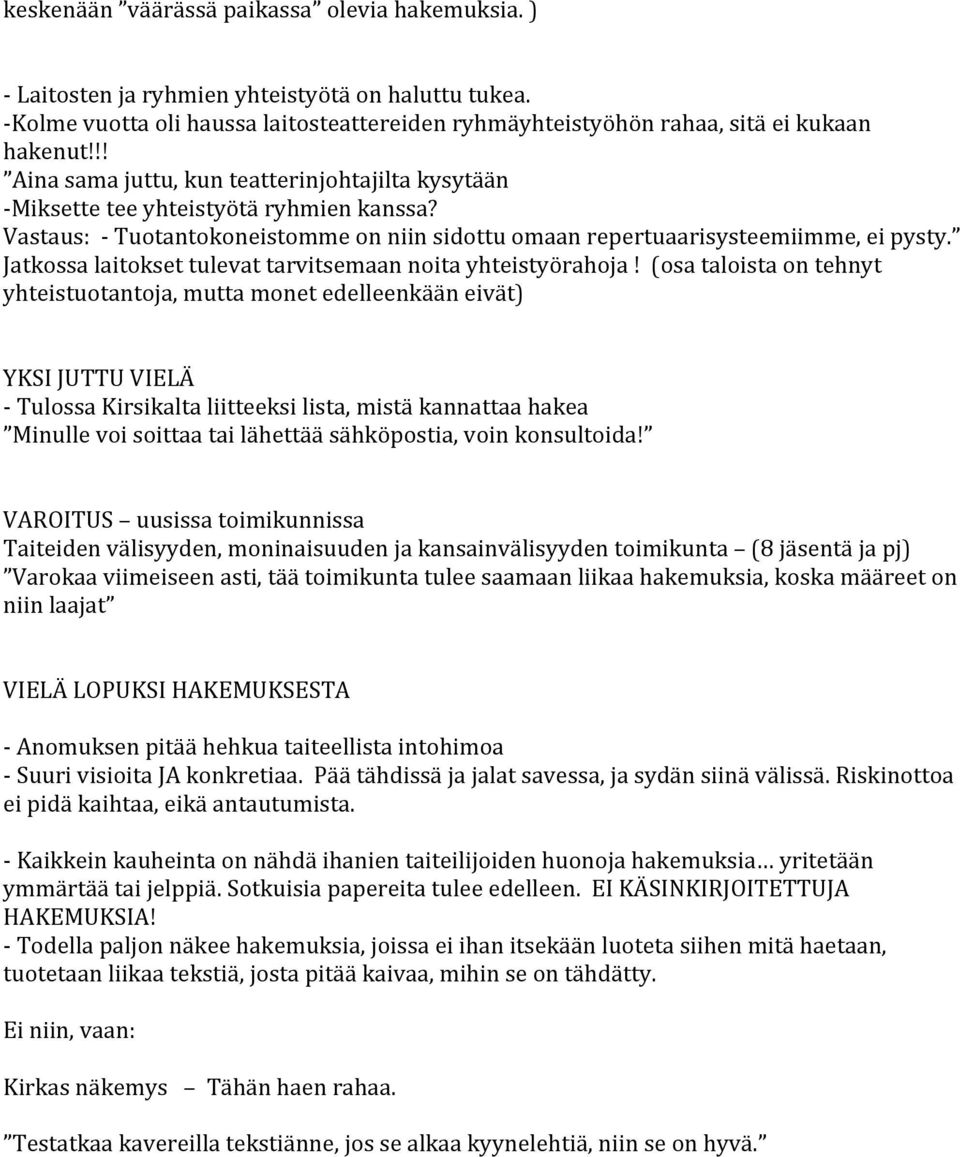 keskenään ”väärässä paikassa” olevia hakemuksia. )

- Laitosten ja ryhmien yhteistyötä on haluttu tukea.
-Kolme vuotta oli haussa laitosteattereiden ryhmäyhteistyöhön rahaa, sitä ei kukaan hakenut!!!
”Aina sama juttu, kun teatterinjohtajilta kysytään
-Miksette tee yhteistyötä ryhmien kanssa?
Vastaus: - Tuotantokoneistomme on niin sidottu omaan repertuaarisysteemiimme, ei pysty.” Jatkossa laitokset tulevat tarvitsemaan noita yhteistyörahoja ! (osa taloista on tehnyt yhteistuotantoja, mutta monet edelleenkään eivät)

YKSI JUTTU VIELÄ
- Tulossa Kirsikalta liitteeksi lista, mistä kannattaa hakea
”Minulle voi soittaa tai lähettää sähköpostia, voin konsultoida!”

VAROITUS – uusissa toimikunnissa
Taiteiden välisyyden, moninaisuuden ja kansainvälisyyden toimikunta – (8 jäsentä ja pj)
”Varokaa viimeiseen asti, tää toimikunta tulee saamaan liikaa hakemuksia, koska määreet on niin laajat”

VIELÄ LOPUKSI HAKEMUKSESTA

- Anomuksen pitää hehkua taiteellista intohimoa
- Suuri visioita JA konkretiaa. Pää tähdissä ja jalat savessa, ja sydän siinä välissä. Riskinottoa ei pidä kaihtaa, eikä antautumista.

- Kaikkein kauheinta on nähdä ihanien taiteilijoiden huonoja hakemuksia… yritetään ymmärtää tai jelppiä. Sotkuisia papereita tulee edelleen. EI KÄSINKIRJOITETTUJA HAKEMUKSIA!
- Todella paljon näkee hakemuksia, joissa ei ihan itsekään luoteta siihen mitä haetaan, tuotetaan liikaa tekstiä, josta pitää kaivaa, mihin se on tähdätty.

Ei niin, vaan:

Kirkas näkemys – Tähän haen rahaa.

”Testatkaa kavereilla tekstiänne, jos se alkaa kyynelehtiä, niin se on hyvä.”